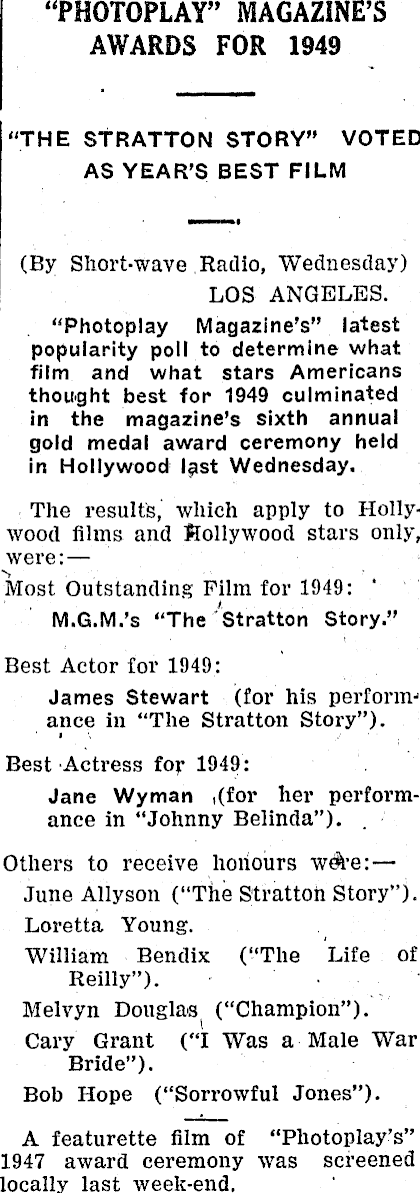 "PHOTOPLAY" MAGAZINE'S AWARDS FOR 1949

"THE STRATTON STORY" VOTED AS YEAR'S BEST FILM

(By Short-wave Radio, Wednesday)
LOS ANGELES.

"Photoplay Magazine's" latest popularity poll to determine what film and what stars Americans thought best for 1949 culminated in the magazine's sixth annual gold medal award ceremony held in Hollywood last Wednesday.

The results, which apply to Hollywood films and Hollywood stars only, were:—

Most Outstanding Film for 1949:
M.G.M.'s "The Stratton Story."

Best Actor for 1949:
James Stewart (for his performance in "The Stratton Story").

Best Actress for 1949:
Jane Wyman (for her performance in "Johnny Belinda").

Others to receive honours were:—
June Allyson ("The Stratton Story").
Loretta Young.
William Bendix ("The Life of Reilly").
Melvyn Douglas ("Champion").
Cary Grant ("I Was a Male War Bride").
Bob Hope ("Sorrowful Jones").

A featurette film of "Photoplay's" 1947 award ceremony was screened locally last week-end.